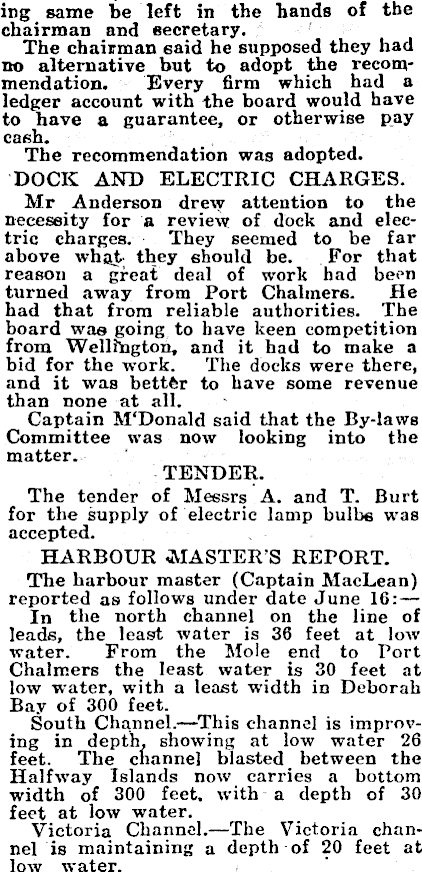 ing same be left in the hands of the chairman and secretary.

The chairman said he supposed they had no alternative but to adopt the recommendation. Every firm which had a ledger account with the board would have to have a guarantee, or otherwise pay cash.

The recommendation was adopted.

DOCK AND ELECTRIC CHARGES.

Mr Anderson drew attention to the necessity for a review of dock and electric charges. They seemed to be far above what they should be. For that reason a great deal of work had been turned away from Port Chalmers. He had that from reliable authorities. The board was going to have keen competition from Wellington, and it had to make a bid for the work. The docks were there, and it was better to have some revenue than none at all.

Captain M'Donald said that the By-laws Committee was now looking into the matter.

TENDER.

The tender of Messrs A. and T. Burt for the supply of electric lamp bulbs was accepted.

HARBOUR MASTER'S REPORT.

The harbour master (Captain MacLean) reported as follows under date June 16:—

In the north channel on the line of leads, the least water is 36 feet at low water. From the Mole end to Port Chalmers the least water is 30 feet at low water, with a least width in Deborah Bay of 300 feet.

South Channel.—This channel is improving in depth, showing at low water 26 feet. The channel blasted between the Halfway Islands now carries a bottom width of 300 feet, with a depth of 30 feet at low water.

Victoria Channel.—The Victoria channel is maintaining a depth of 20 feet at low water.